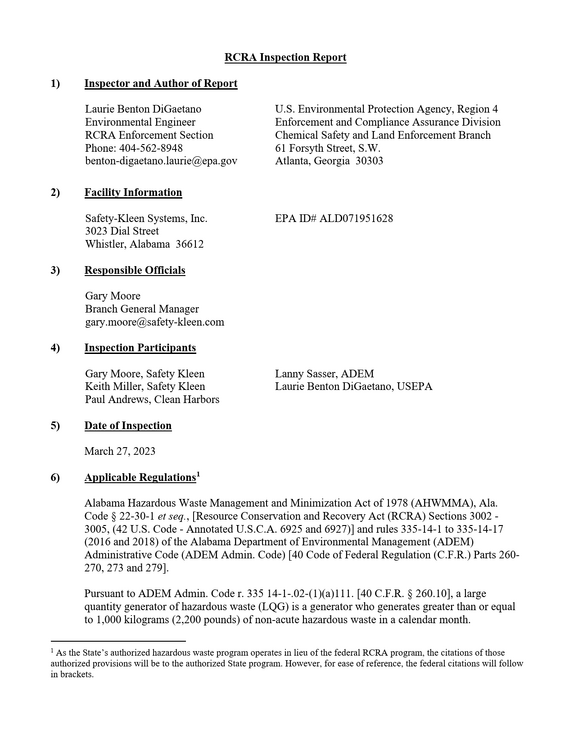 RCRA Inspection Report

1) Inspector and Author of Report

Laurie Benton DiGaetano
Environmental Engineer
RCRA Enforcement Section
Phone: 404-562-8948
benton-digaetano.laurie@epa.gov

U.S. Environmental Protection Agency, Region 4
Enforcement and Compliance Assurance Division
Chemical Safety and Land Enforcement Branch
61 Forsyth Street, S.W.
Atlanta, Georgia 30303

2) Facility Information

Safety-Kleen Systems, Inc.
3023 Dial Street
Whistler, Alabama 36612

EPA ID# ALD071951628

3) Responsible Officials

Gary Moore
Branch General Manager
gary.moore@safety-kleen.com

4) Inspection Participants

Gary Moore, Safety Kleen
Keith Miller, Safety Kleen
Paul Andrews, Clean Harbors

Lanny Sasser, ADEM
Laurie Benton DiGaetano, USEPA

5) Date of Inspection

March 27, 2023

6) Applicable Regulations$^{1}$

Alabama Hazardous Waste Management and Minimization Act of 1978 (AHWMMA), Ala. Code § 22-30-1 et seq., [Resource Conservation and Recovery Act (RCRA) Sections 3002 - 3005, (42 U.S. Code - Annotated U.S.C.A. 6925 and 6927)] and rules 335-14-1 to 335-14-17 (2016 and 2018) of the Alabama Department of Environmental Management (ADEM) Administrative Code (ADEM Admin. Code) [40 Code of Federal Regulation (C.F.R.) Parts 260-270, 273 and 279].

Pursuant to ADEM Admin. Code r. 335 14-1-.02-(1)(a)111. [40 C.F.R. § 260.10], a large quantity generator of hazardous waste (LQG) is a generator who generates greater than or equal to 1,000 kilograms (2,200 pounds) of non-acute hazardous waste in a calendar month.

$^{1}$ As the State's authorized hazardous waste program operates in lieu of the federal RCRA program, the citations of those authorized provisions will be to the authorized State program. However, for ease of reference, the federal citations will follow in brackets.